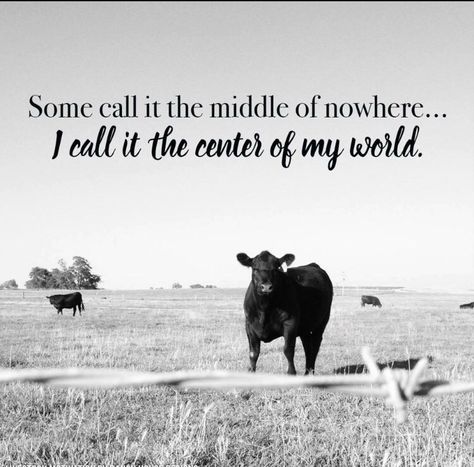 Some call it the middle of nowhere...
I call it the center of my world.